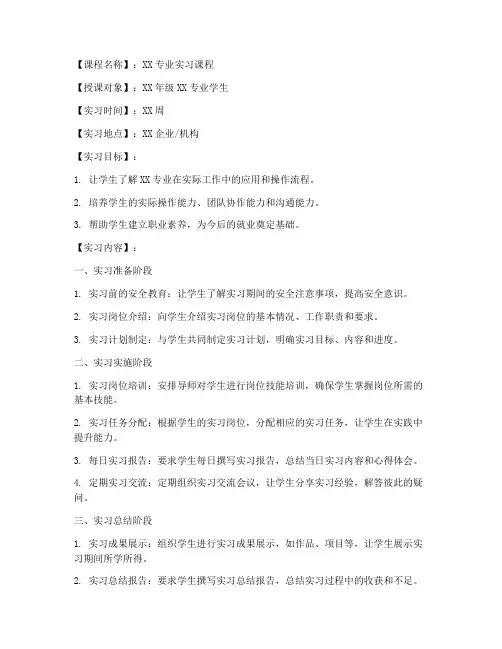 【课程名称】：XX 专业实习课程

【授课对象】：XX 年级 XX 专业学生

【实习时间】：XX 周

【实习地点】：XX 企业/机构

【实习目标】：

1. 让学生了解 XX 专业在实际工作中的应用和操作流程。

2. 培养学生的实际操作能力、团队协作能力和沟通能力。

3. 帮助学生建立职业素养，为今后的就业奠定基础。

【实习内容】：

一、实习准备阶段

1. 实习前的安全教育：让学生了解实习期间的安全注意事项，提高安全意识。

2. 实习岗位介绍：向学生介绍实习岗位的基本情况、工作职责和要求。

3. 实习计划制定：与学生共同制定实习计划，明确实习目标、内容和进度。

二、实习实施阶段

1. 实习岗位培训：安排导师对学生进行岗位技能培训，确保学生掌握岗位所需的基本技能。

2. 实习任务分配：根据学生的实习岗位，分配相应的实习任务，让学生在实践中提升能力。

3. 每日实习报告：要求学生每日撰写实习报告，总结当日实习内容和心得体会。

4. 定期实习交流：定期组织实习交流会议，让学生分享实习经验，解答彼此的疑问。

三、实习总结阶段

1. 实习成果展示：组织学生进行实习成果展示，如作品、项目等，让学生展示实习期间所学所得。

2. 实习总结报告：要求学生撰写实习总结报告，总结实习过程中的收获和不足。